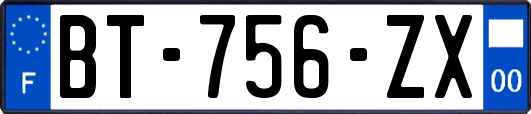 F
BT-756-ZX
00